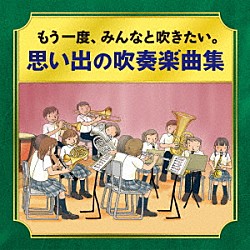 もう一度、みんなと吹きたい。
思い出の吹奏楽曲集